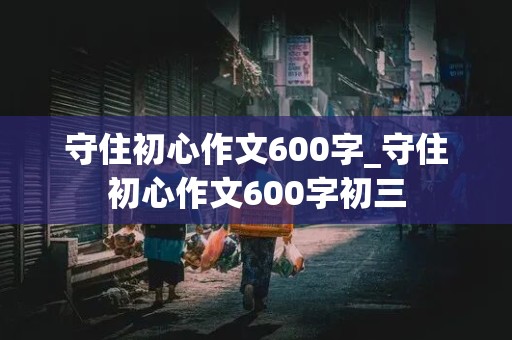 守住初心作文600字_守住初心作文600字初三